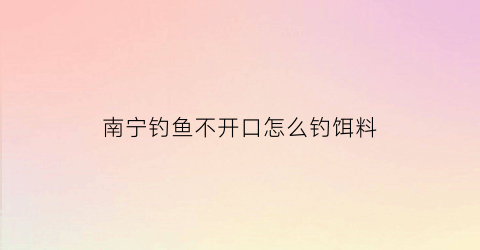 南宁钓鱼不开口怎么钓饵料